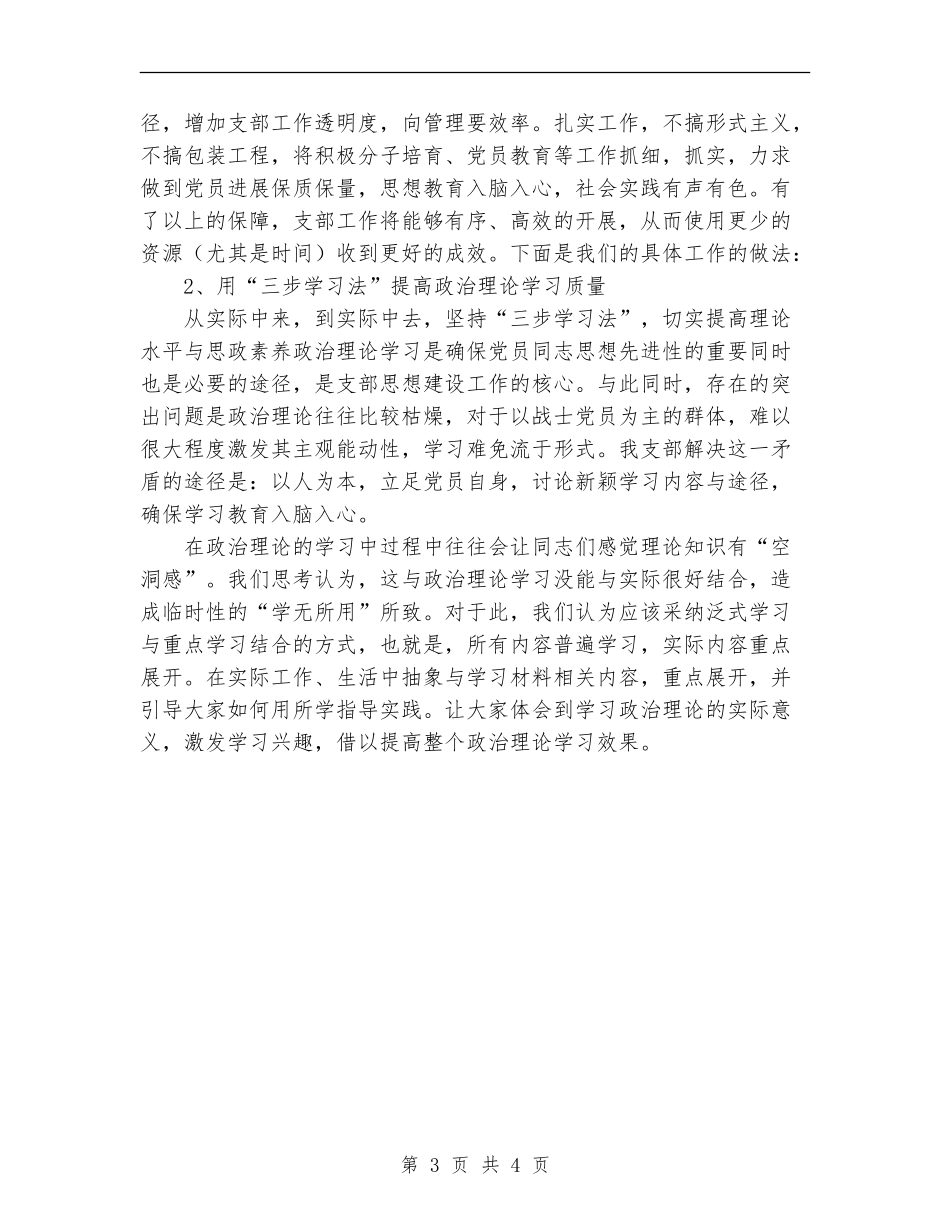 径，增加支部工作透明度，向管理要效率。扎实工作，不搞形式主义，不搞包装工程，将积极分子培育、党员教育等工作抓细，抓实，力求做到党员进展保质保量，思想教育入脑入心，社会实践有声有色。有了以上的保障，支部工作将能够有序、高效的开展，从而使用更少的资源（尤其是时间）收到更好的成效。下面是我们的具体工作的做法：

2、用“三步学习法”提高政治理论学习质量

从实际中来，到实际中去，坚持“三步学习法”，切实提高理论水平与思政素养政治理论学习是确保党员同志思想先进性的重要同时也是必要的途径，是支部思想建设工作的核心。与此同时，存在的突出问题是政治理论往往比较枯燥，对于以战士党员为主的群体，难以很大程度激发其主观能动性，学习难免流于形式。我支部解决这一矛盾的途径是：以人为本，立足党员自身，讨论新颖学习内容与途径，确保学习教育入脑入心。

在政治理论的学习中过程中往往会让同志们感觉理论知识有“空洞感”。我们思考认为，这与政治理论学习没能与实际很好结合，造成临时性的“学无所用”所致。对于此，我们认为应该采纳泛式学习与重点学习结合的方式，也就是，所有内容普遍学习，实际内容重点展开。在实际工作、生活中抽象与学习材料相关内容，重点展开，并引导大家如何用所学指导实践。让大家体会到学习政治理论的实际意义，激发学习兴趣，借以提高整个政治理论学习效果。

第 3 页 共 4 页